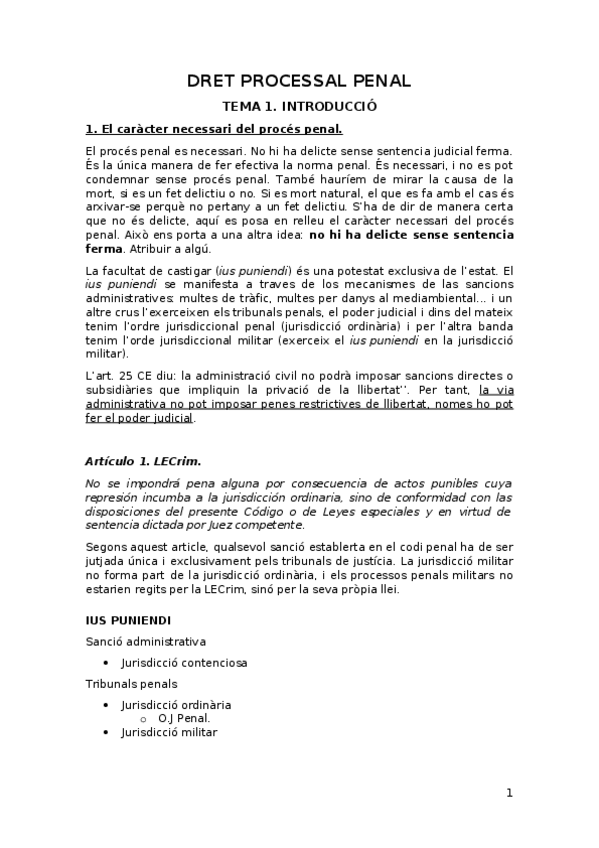 DRET PROCESSAL PENAL

TEMA 1. INTRODUCCIÓ

1. El caràcter necessari del procés penal.

El procés penal es necessari. No hi ha delicte sense sentencia judicial ferma. És la única manera de fer efectiva la norma penal. És necessari, i no es pot condemnar sense procés penal. També hauríem de mirar la causa de la mort, si es un fet delictiu o no. Si es mort natural, el que es fa amb el cas és arxivar-se perquè no pertany a un fet delictiu. S'ha de dir de manera certa que no és delicte, aquí es posa en relleu el caràcter necessari del procés penal. Això ens porta a una altra idea: no hi ha delicte sense sentencia ferma. Atribuir a algú.

La facultat de castigar (ius puniendi) és una potestat exclusiva de l'estat. El ius puniendi se manifesta a traves de los mecanismes de las sancions administratives: multes de tràfic, multes per danys al mediambiental... i un altre crus l'exerceixen els tribunals penals, el poder judicial i dins del mateix tenim l'ordre jurisdiccional penal (jurisdicció ordinària) i per l'altra banda tenim l'orde jurisdiccional militar (exerceix el ius puniendi en la jurisdicció militar).

L'art. 25 CE diu: la administració civil no podrà imposar sancions directes o subsidiàries que impliquin la privació de la llibertat''. Per tant, la via administrativa no pot imposar penes restrictives de llibertat, nomes ho pot fer el poder judicial.

Artículo 1. LECrim.

No se impondrá pena alguna por consecuencia de actos punibles cuya represión incumba a la jurisdicción ordinaria, sino de conformidad con las disposiciones del presente Código o de Leyes especiales y en virtud de sentencia dictada por Juez competente.

Segons aquest article, qualsevol sanció establerta en el codi penal ha de ser jutjada única i exclusivament pels tribunals de justícia. La jurisdicció militar no forma part de la jurisdicció ordinària, i els processos penals militars no estarien regits per la LECrim, sinó per la seva pròpia llei.

IUS PUNIENDI

Sanció administrativa

• Jurisdicció contenciosa

Tribunals penals

• Jurisdicció ordinària
  o O.J Penal.
• Jurisdicció militar

1